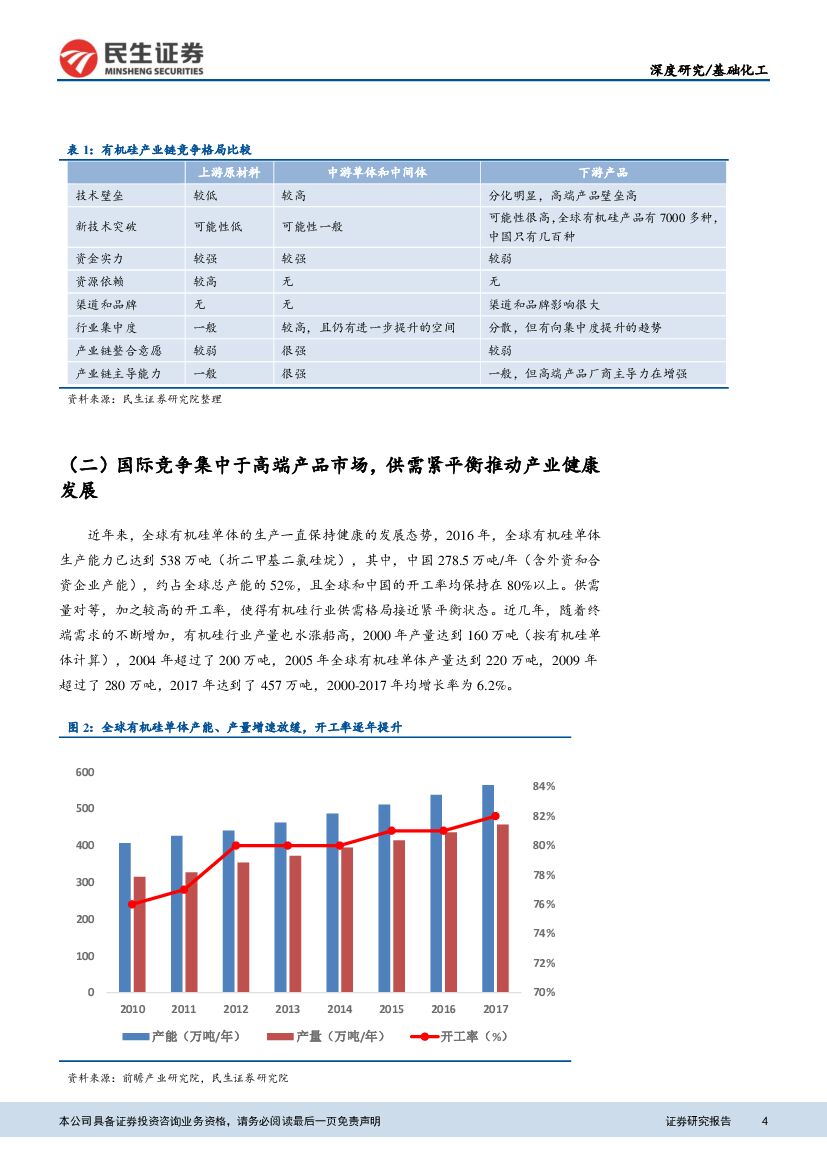 民生证券
MINSHENG SECURITIES

深度研究/基础化工

表 1：有机硅产业链竞争格局比较

| | 上游原材料 | 中游单体和中间体 | 下游产品 |
|---|---|---|---|
| 技术壁垒 | 较低 | 较高 | 分化明显，高端产品壁垒高 |
| 新技术突破 | 可能性低 | 可能性一般 | 可能性很高，全球有机硅产品有 7000 多种，中国只有几百种 |
| 资金实力 | 较强 | 较强 | 较弱 |
| 资源依赖 | 较高 | 无 | 无 |
| 渠道和品牌 | 无 | 无 | 渠道和品牌影响很大 |
| 行业集中度 | 一般 | 较高，且仍有进一步提升的空间 | 分散，但有向集中度提升的趋势 |
| 产业链整合意愿 | 较弱 | 很强 | 较弱 |
| 产业链主导能力 | 一般 | 很强 | 一般，但高端产品厂商主导力在增强 |

资料来源：民生证券研究院整理

（二）国际竞争集中于高端产品市场，供需紧平衡推动产业健康发展

近年来，全球有机硅单体的生产一直保持健康的发展态势，2016 年，全球有机硅单体生产能力已达到 538 万吨（折二甲基二氯硅烷），其中，中国 278.5 万吨/年（含外资和合资企业产能），约占全球总产能的 52%，且全球和中国的开工率均保持在 80%以上。供需量对等，加之较高的开工率，使得有机硅行业供需格局接近紧平衡状态。近几年，随着终端需求的不断增加，有机硅行业产量也水涨船高，2000 年产量达到 160 万吨（按有机硅单体计算），2004 年超过了 200 万吨，2005 年全球有机硅单体产量达到 220 万吨，2009 年超过了 280 万吨，2017 年达到了 457 万吨，2000-2017 年均增长率为 6.2%。

图 2：全球有机硅单体产能、产量增速放缓，开工率逐年提升

600
500
400
300
200
100
0
84%
82%
80%
78%
76%
74%
72%
70%
2010 2011 2012 2013 2014 2015 2016 2017
产能（万吨/年） 产量（万吨/年） 开工率（%）

资料来源：前瞻产业研究院，民生证券研究院

本公司具备证券投资咨询业务资格，请务必阅读最后一页免责声明

证券研究报告 4